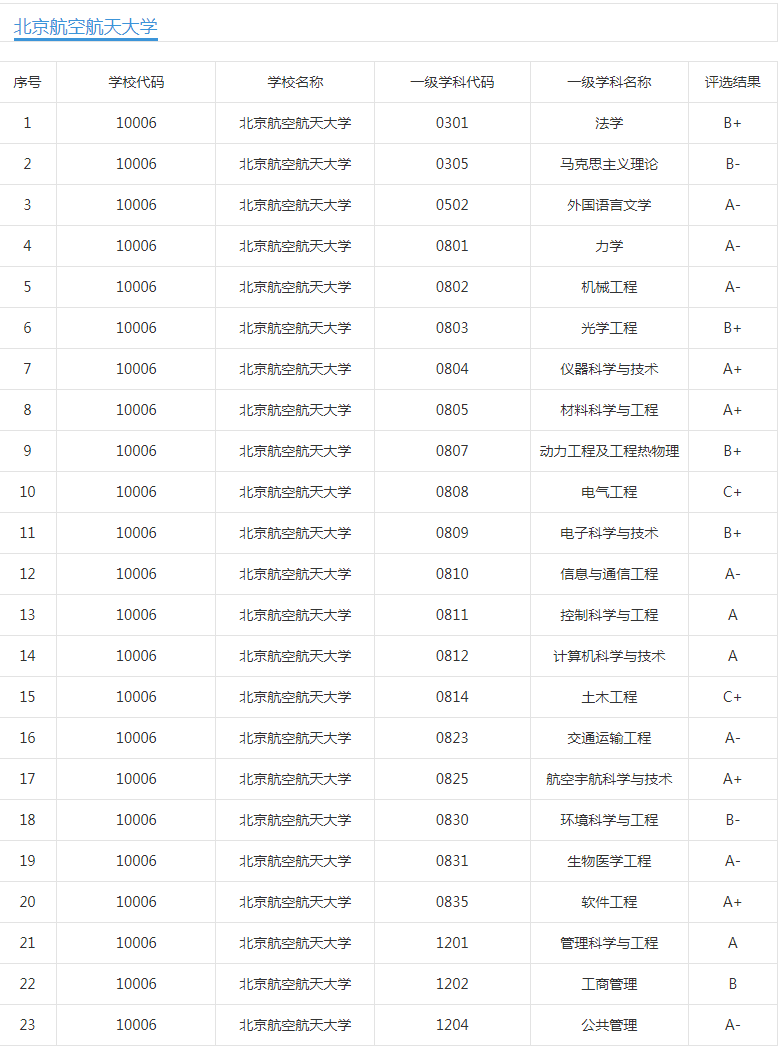 北京航空航天大学

| 序号 | 学校代码 | 学校名称 | 一级学科代码 | 一级学科名称 | 评选结果 |
|---|---|---|---|---|---|
| 1 | 10006 | 北京航空航天大学 | 0301 | 法学 | B+ |
| 2 | 10006 | 北京航空航天大学 | 0305 | 马克思主义理论 | B- |
| 3 | 10006 | 北京航空航天大学 | 0502 | 外国语言文学 | A- |
| 4 | 10006 | 北京航空航天大学 | 0801 | 力学 | A- |
| 5 | 10006 | 北京航空航天大学 | 0802 | 机械工程 | A- |
| 6 | 10006 | 北京航空航天大学 | 0803 | 光学工程 | B+ |
| 7 | 10006 | 北京航空航天大学 | 0804 | 仪器科学与技术 | A+ |
| 8 | 10006 | 北京航空航天大学 | 0805 | 材料科学与工程 | A+ |
| 9 | 10006 | 北京航空航天大学 | 0807 | 动力工程及工程热物理 | B+ |
| 10 | 10006 | 北京航空航天大学 | 0808 | 电气工程 | C+ |
| 11 | 10006 | 北京航空航天大学 | 0809 | 电子科学与技术 | B+ |
| 12 | 10006 | 北京航空航天大学 | 0810 | 信息与通信工程 | A- |
| 13 | 10006 | 北京航空航天大学 | 0811 | 控制科学与工程 | A |
| 14 | 10006 | 北京航空航天大学 | 0812 | 计算机科学与技术 | A |
| 15 | 10006 | 北京航空航天大学 | 0814 | 土木工程 | C+ |
| 16 | 10006 | 北京航空航天大学 | 0823 | 交通运输工程 | A- |
| 17 | 10006 | 北京航空航天大学 | 0825 | 航空宇航科学与技术 | A+ |
| 18 | 10006 | 北京航空航天大学 | 0830 | 环境科学与工程 | B- |
| 19 | 10006 | 北京航空航天大学 | 0831 | 生物医学工程 | A- |
| 20 | 10006 | 北京航空航天大学 | 0835 | 软件工程 | A+ |
| 21 | 10006 | 北京航空航天大学 | 1201 | 管理科学与工程 | A |
| 22 | 10006 | 北京航空航天大学 | 1202 | 工商管理 | B |
| 23 | 10006 | 北京航空航天大学 | 1204 | 公共管理 | A- |